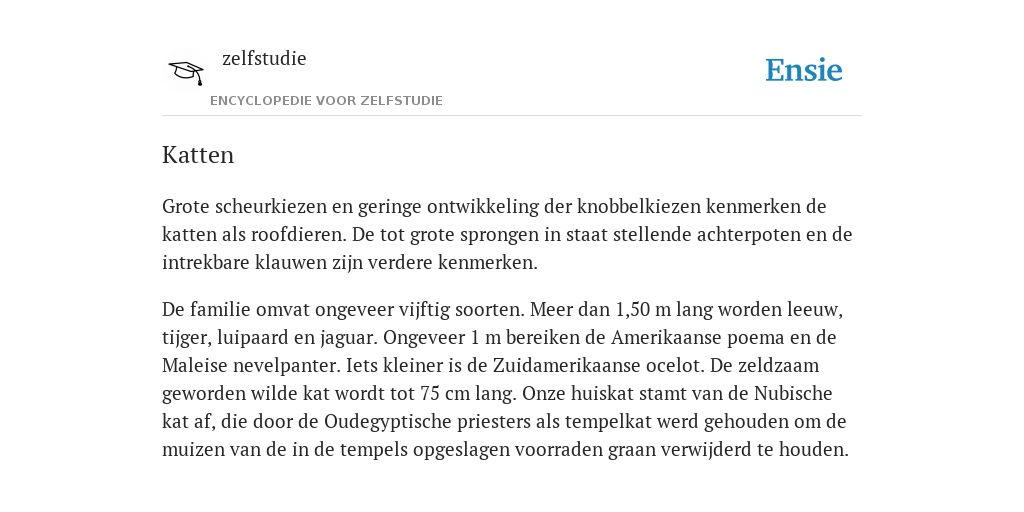 zelfstudie
ENCYCLOPEDIE VOOR ZELFSTUDIE

Ensie

Katten

Grote scheurkiezen en geringe ontwikkeling der knobbelkiezen kenmerken de katten als roofdieren. De tot grote sprongen in staat stellende achterpoten en de intrekbare klauwen zijn verdere kenmerken.

De familie omvat ongeveer vijftig soorten. Meer dan 1,50 m lang worden leeuw, tijger, luipaard en jaguar. Ongeveer 1 m bereiken de Amerikaanse poema en de Maleise nevelpanter. Iets kleiner is de Zuidamerikaanse ocelot. De zeldzaam geworden wilde kat wordt tot 75 cm lang. Onze huiskat stamt van de Nubische kat af, die door de Oudegyptische priesters als tempelkat werd gehouden om de muizen van de in de tempels opgeslagen voorraden graan verwijderd te houden.